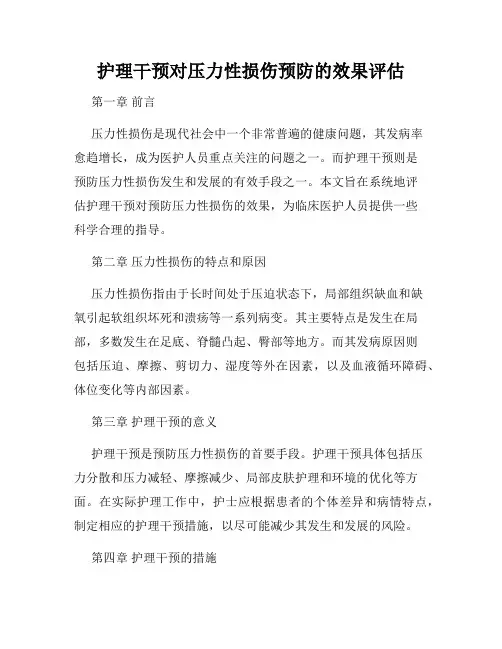 护理干预对压力性损伤预防的效果评估

第一章 前言

压力性损伤是现代社会中一个非常普遍的健康问题，其发病率愈趋增长，成为医护人员重点关注的问题之一。而护理干预则是预防压力性损伤发生和发展的有效手段之一。本文旨在系统地评估护理干预对预防压力性损伤的效果，为临床医护人员提供一些科学合理的指导。

第二章 压力性损伤的特点和原因

压力性损伤指由于长时间处于压迫状态下，局部组织缺血和缺氧引起软组织坏死和溃疡等一系列病变。其主要特点是发生在局部，多数发生在足底、脊髓凸起、臀部等地方。而其发病原因则包括压迫、摩擦、剪切力、湿度等外在因素，以及血液循环障碍、体位变化等内部因素。

第三章 护理干预的意义

护理干预是预防压力性损伤的首要手段。护理干预具体包括压力分散和压力减轻、摩擦减少、局部皮肤护理和环境的优化等方面。在实际护理工作中，护士应根据患者的个体差异和病情特点，制定相应的护理干预措施，以尽可能减少其发生和发展的风险。

第四章 护理干预的措施